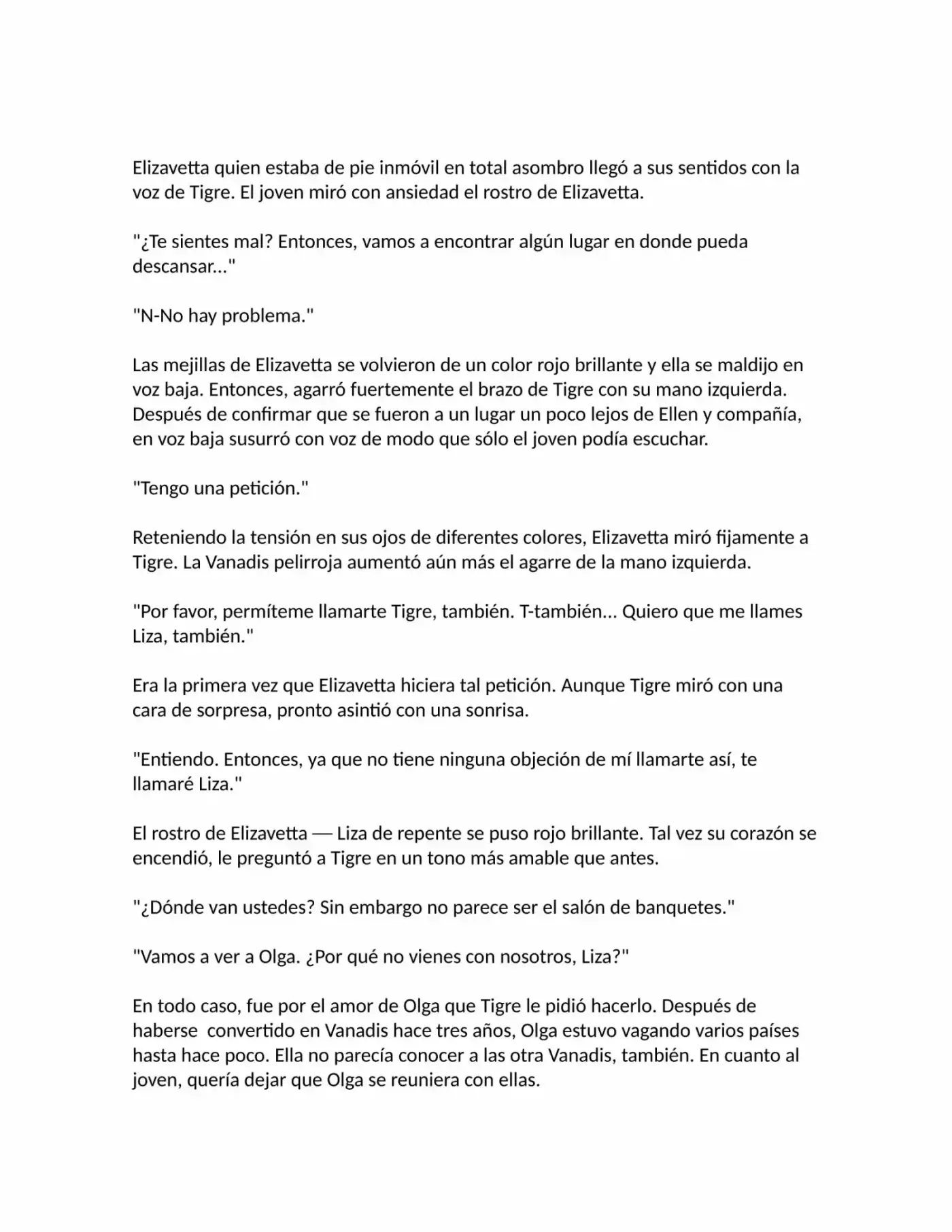 Elizavetta quien estaba de pie inmóvil en total asombro llegó a sus sentidos con la voz de Tigre. El joven miró con ansiedad el rostro de Elizavetta.

"¿Te sientes mal? Entonces, vamos a encontrar algún lugar en donde pueda descansar..."

"N-No hay problema."

Las mejillas de Elizavetta se volvieron de un color rojo brillante y ella se maldijo en voz baja. Entonces, agarró fuertemente el brazo de Tigre con su mano izquierda. Después de confirmar que se fueron a un lugar un poco lejos de Ellen y compañía, en voz baja susurró con voz de modo que sólo el joven podía escuchar.

"Tengo una petición."

Reteniendo la tensión en sus ojos de diferentes colores, Elizavetta miró fijamente a Tigre. La Vanadis pelirroja aumentó aún más el agarre de la mano izquierda.

"Por favor, permíteme llamarte Tigre, también. T-también... Quiero que me llames Liza, también."

Era la primera vez que Elizavetta hiciera tal petición. Aunque Tigre miró con una cara de sorpresa, pronto asintió con una sonrisa.

"Entiendo. Entonces, ya que no tiene ninguna objeción de mí llamarte así, te llamaré Liza."

El rostro de Elizavetta — Liza de repente se puso rojo brillante. Tal vez su corazón se encendió, le preguntó a Tigre en un tono más amable que antes.

"¿Dónde van ustedes? Sin embargo no parece ser el salón de banquetes."

"Vamos a ver a Olga. ¿Por qué no vienes con nosotros, Liza?"

En todo caso, fue por el amor de Olga que Tigre le pidió hacerlo. Después de haberse convertido en Vanadis hace tres años, Olga estuvo vagando varios países hasta hace poco. Ella no parecía conocer a las otra Vanadis, también. En cuanto al joven, quería dejar que Olga se reuniera con ellas.